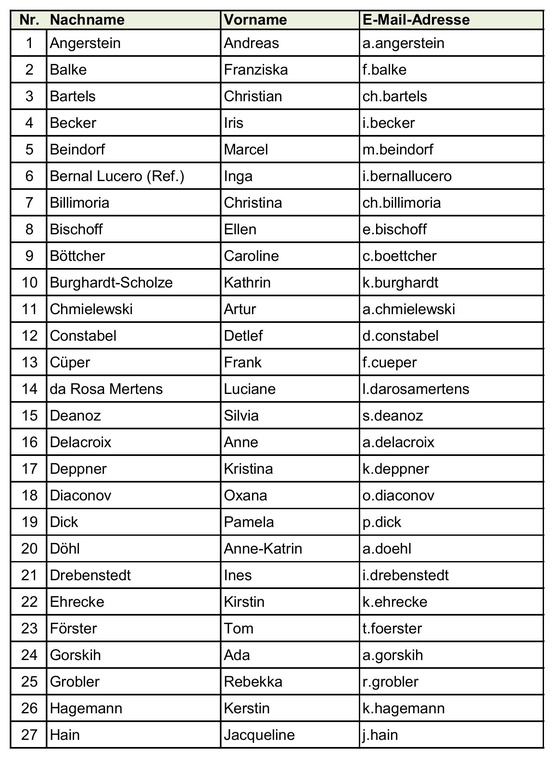 | Nr. | Nachname | Vorname | E-Mail-Adresse |
|---|---|---|---|
| 1 | Angerstein | Andreas | a.angerstein |
| 2 | Balke | Franziska | f.balke |
| 3 | Bartels | Christian | ch.bartels |
| 4 | Becker | Iris | i.becker |
| 5 | Beindorf | Marcel | m.beindorf |
| 6 | Bernal Lucero (Ref.) | Inga | i.bernallucero |
| 7 | Billimoria | Christina | ch.billimoria |
| 8 | Bischoff | Ellen | e.bischoff |
| 9 | Böttcher | Caroline | c.boettcher |
| 10 | Burghardt-Scholze | Kathrin | k.burghardt |
| 11 | Chmielewski | Artur | a.chmielewski |
| 12 | Constabel | Detlef | d.constabel |
| 13 | Cüper | Frank | f.cueper |
| 14 | da Rosa Mertens | Luciane | l.darosamertens |
| 15 | Deanoz | Silvia | s.deanoz |
| 16 | Delacroix | Anne | a.delacroix |
| 17 | Deppner | Kristina | k.deppner |
| 18 | Diaconov | Oxana | o.diaconov |
| 19 | Dick | Pamela | p.dick |
| 20 | Döhl | Anne-Katrin | a.doehl |
| 21 | Drebenstedt | Ines | i.drebenstedt |
| 22 | Ehrecke | Kirstin | k.ehrecke |
| 23 | Förster | Tom | t.foerster |
| 24 | Gorskih | Ada | a.gorskih |
| 25 | Grobler | Rebekka | r.grobler |
| 26 | Hagemann | Kerstin | k.hagemann |
| 27 | Hain | Jacqueline | j.hain |